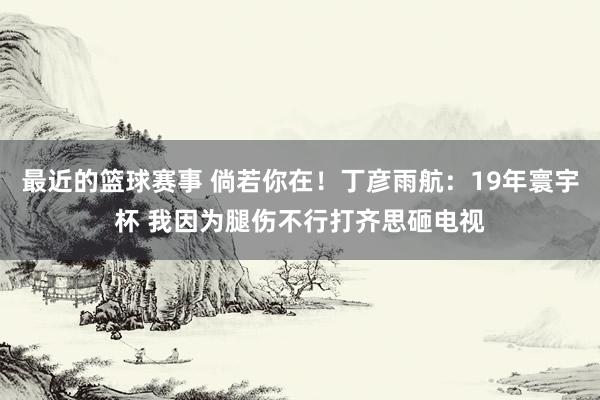 最近的篮球赛事 倘若你在！丁彦雨航：19年寰宇杯 我因为腿伤不行打齐思砸电视